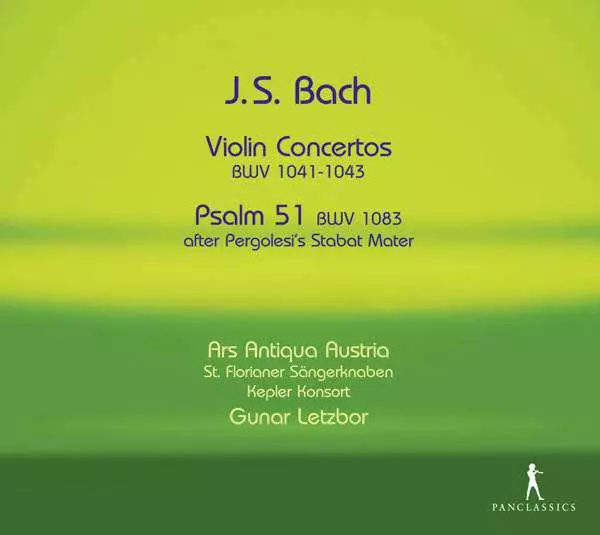 J.S. Bach

Violin Concertos
BWV 1041-1043

Psalm 51 BWV 1083
after Pergolesi's Stabat Mater

Ars Antiqua Austria
St. Florianer Sängerknaben
Kepler Konsort
Gunar Letzbor

PANCLASSICS